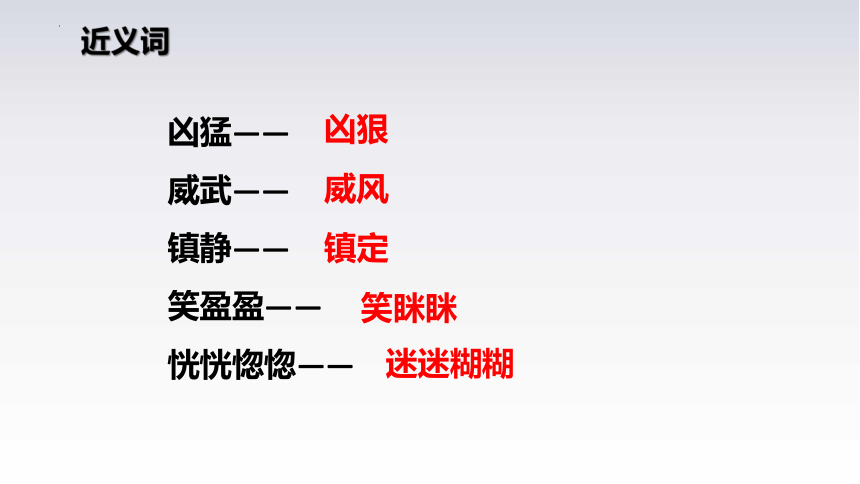 近义词

凶猛—— 凶狠

威武—— 威风

镇静—— 镇定

笑盈盈—— 笑眯眯

恍恍惚惚—— 迷迷糊糊